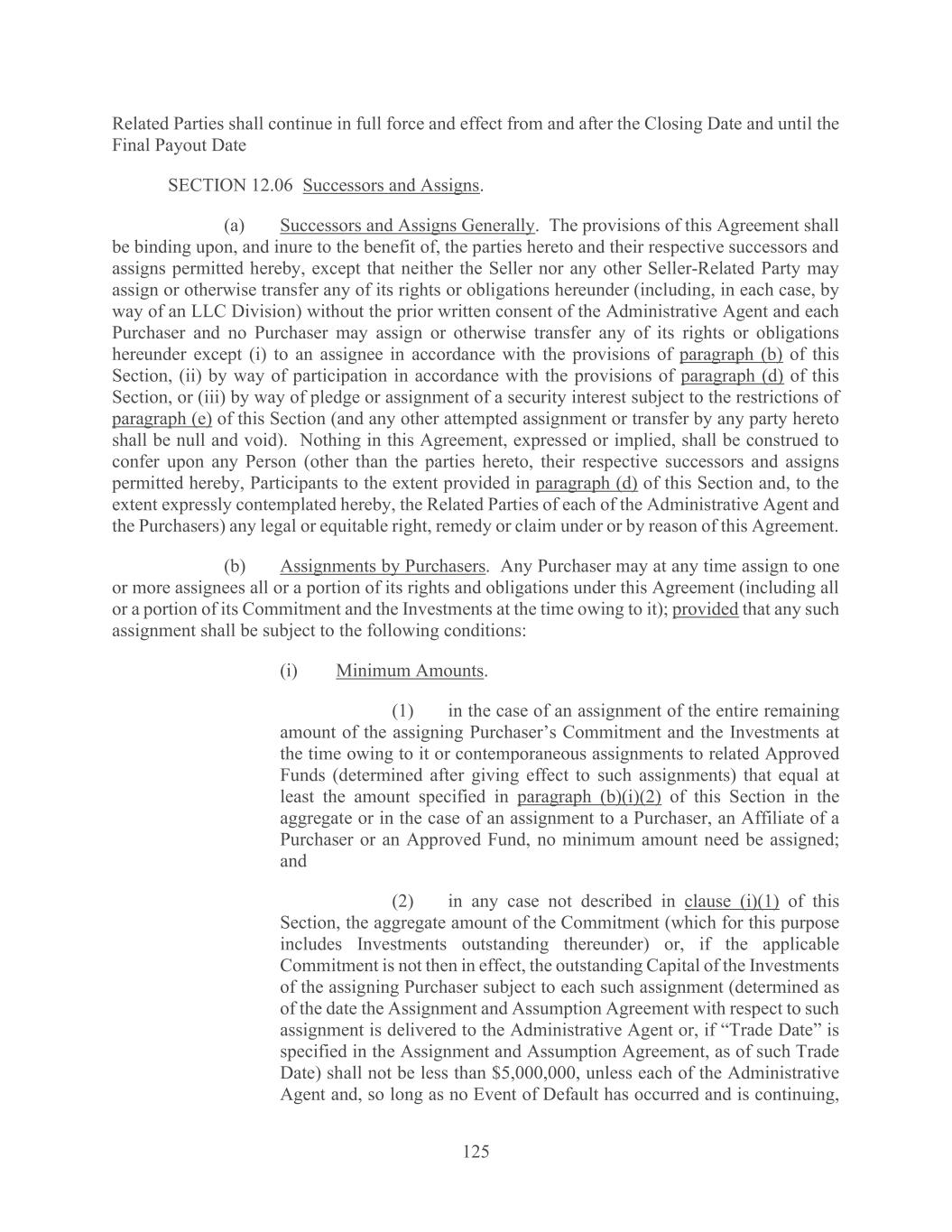 Related Parties shall continue in full force and effect from and after the Closing Date and until the Final Payout Date

SECTION 12.06 Successors and Assigns.

(a) Successors and Assigns Generally. The provisions of this Agreement shall be binding upon, and inure to the benefit of, the parties hereto and their respective successors and assigns permitted hereby, except that neither the Seller nor any other Seller-Related Party may assign or otherwise transfer any of its rights or obligations hereunder (including, in each case, by way of an LLC Division) without the prior written consent of the Administrative Agent and each Purchaser and no Purchaser may assign or otherwise transfer any of its rights or obligations hereunder except (i) to an assignee in accordance with the provisions of paragraph (b) of this Section, (ii) by way of participation in accordance with the provisions of paragraph (d) of this Section, or (iii) by way of pledge or assignment of a security interest subject to the restrictions of paragraph (e) of this Section (and any other attempted assignment or transfer by any party hereto shall be null and void). Nothing in this Agreement, expressed or implied, shall be construed to confer upon any Person (other than the parties hereto, their respective successors and assigns permitted hereby, Participants to the extent provided in paragraph (d) of this Section and, to the extent expressly contemplated hereby, the Related Parties of each of the Administrative Agent and the Purchasers) any legal or equitable right, remedy or claim under or by reason of this Agreement.

(b) Assignments by Purchasers. Any Purchaser may at any time assign to one or more assignees all or a portion of its rights and obligations under this Agreement (including all or a portion of its Commitment and the Investments at the time owing to it); provided that any such assignment shall be subject to the following conditions:

(i) Minimum Amounts.

(1) in the case of an assignment of the entire remaining amount of the assigning Purchaser's Commitment and the Investments at the time owing to it or contemporaneous assignments to related Approved Funds (determined after giving effect to such assignments) that equal at least the amount specified in paragraph (b)(i)(2) of this Section in the aggregate or in the case of an assignment to a Purchaser, an Affiliate of a Purchaser or an Approved Fund, no minimum amount need be assigned; and

(2) in any case not described in clause (i)(1) of this Section, the aggregate amount of the Commitment (which for this purpose includes Investments outstanding thereunder) or, if the applicable Commitment is not then in effect, the outstanding Capital of the Investments of the assigning Purchaser subject to each such assignment (determined as of the date the Assignment and Assumption Agreement with respect to such assignment is delivered to the Administrative Agent or, if "Trade Date" is specified in the Assignment and Assumption Agreement, as of such Trade Date) shall not be less than $5,000,000, unless each of the Administrative Agent and, so long as no Event of Default has occurred and is continuing,

125